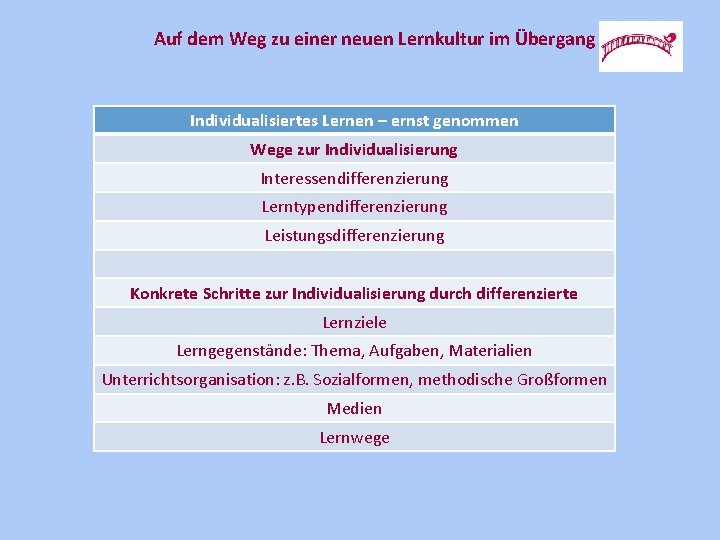 Auf dem Weg zu einer neuen Lernkultur im Übergang

| Individualisiertes Lernen – ernst genommen |
|---|
| Wege zur Individualisierung |
| Interessendifferenzierung |
| Lerntypendifferenzierung |
| Leistungsdifferenzierung |
| |
| Konkrete Schritte zur Individualisierung durch differenzierte |
| Lernziele |
| Lerngegenstände: Thema, Aufgaben, Materialien |
| Unterrichtsorganisation: z.B. Sozialformen, methodische Großformen |
| Medien |
| Lernwege |